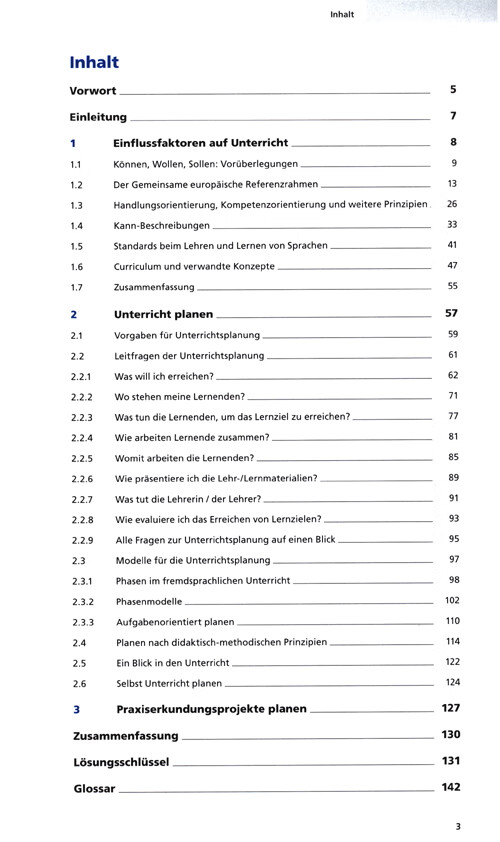 Inhalt

Inhalt

Vorwort 5

Einleitung 7

1 Einflussfaktoren auf Unterricht 8

1.1 Können, Wollen, Sollen: Vorüberlegungen 9

1.2 Der Gemeinsame europäische Referenzrahmen 13

1.3 Handlungsorientierung, Kompetenzorientierung und weitere Prinzipien 26

1.4 Kann-Beschreibungen 33

1.5 Standards beim Lehren und Lernen von Sprachen 41

1.6 Curriculum und verwandte Konzepte 47

1.7 Zusammenfassung 55

2 Unterricht planen 57

2.1 Vorgaben für Unterrichtsplanung 59

2.2 Leitfragen der Unterrichtsplanung 61

2.2.1 Was will ich erreichen? 62

2.2.2 Wo stehen meine Lernenden? 71

2.2.3 Was tun die Lernenden, um das Lernziel zu erreichen? 77

2.2.4 Wie arbeiten Lernende zusammen? 81

2.2.5 Womit arbeiten die Lernenden? 85

2.2.6 Wie präsentiere ich die Lehr-/Lernmaterialien? 89

2.2.7 Was tut die Lehrerin / der Lehrer? 91

2.2.8 Wie evaluiere ich das Erreichen von Lernzielen? 93

2.2.9 Alle Fragen zur Unterrichtsplanung auf einen Blick 95

2.3 Modelle für die Unterrichtsplanung 97

2.3.1 Phasen im fremdsprachlichen Unterricht 98

2.3.2 Phasenmodelle 102

2.3.3 Aufgabenorientiert planen 110

2.4 Planen nach didaktisch-methodischen Prinzipien 114

2.5 Ein Blick in den Unterricht 122

2.6 Selbst Unterricht planen 124

3 Praxiserkundungsprojekte planen 127

Zusammenfassung 130

Lösungsschlüssel 131

Glossar 142

3